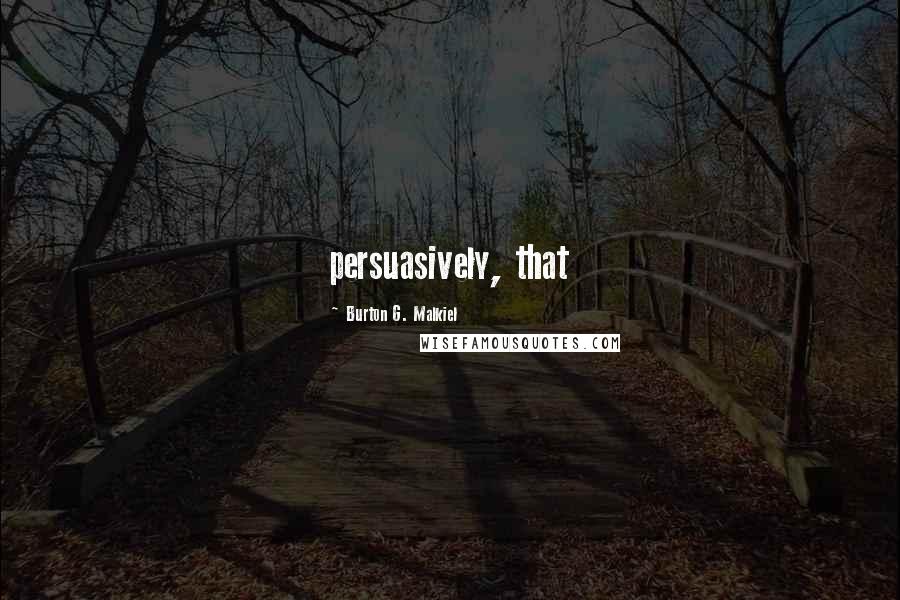 persuasively, that

~ Burton G. Malkiel

WISEFAMOUSQUOTES.COM